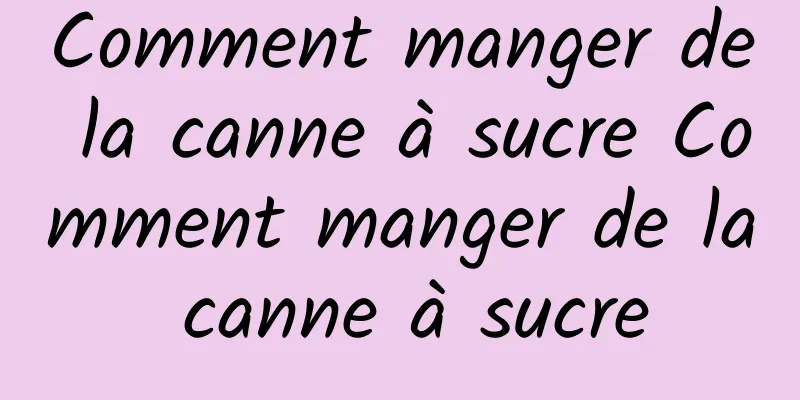 Comment manger de la canne à sucre Comment manger de la canne à sucre